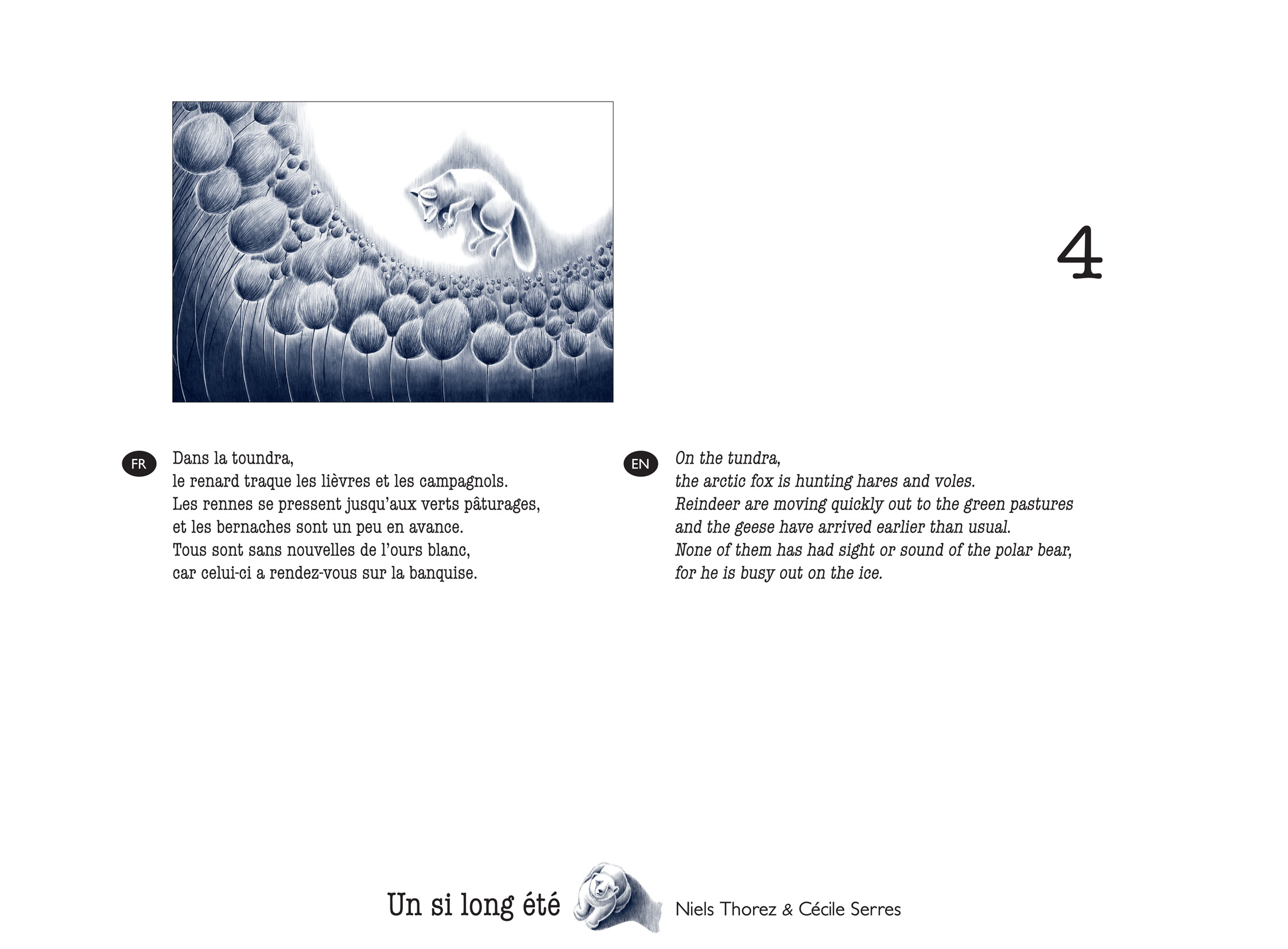 4

FR

Dans la toundra,
le renard traque les lièvres et les campagnols.
Les rennes se pressent jusqu'aux verts pâturages,
et les bernaches sont un peu en avance.
Tous sont sans nouvelles de l'ours blanc,
car celui-ci a rendez-vous sur la banquise.

EN

On the tundra,
the arctic fox is hunting hares and voles.
Reindeer are moving quickly out to the green pastures
and the geese have arrived earlier than usual.
None of them has had sight or sound of the polar bear,
for he is busy out on the ice.

Un si long été

Niels Thorez & Cécile Serres